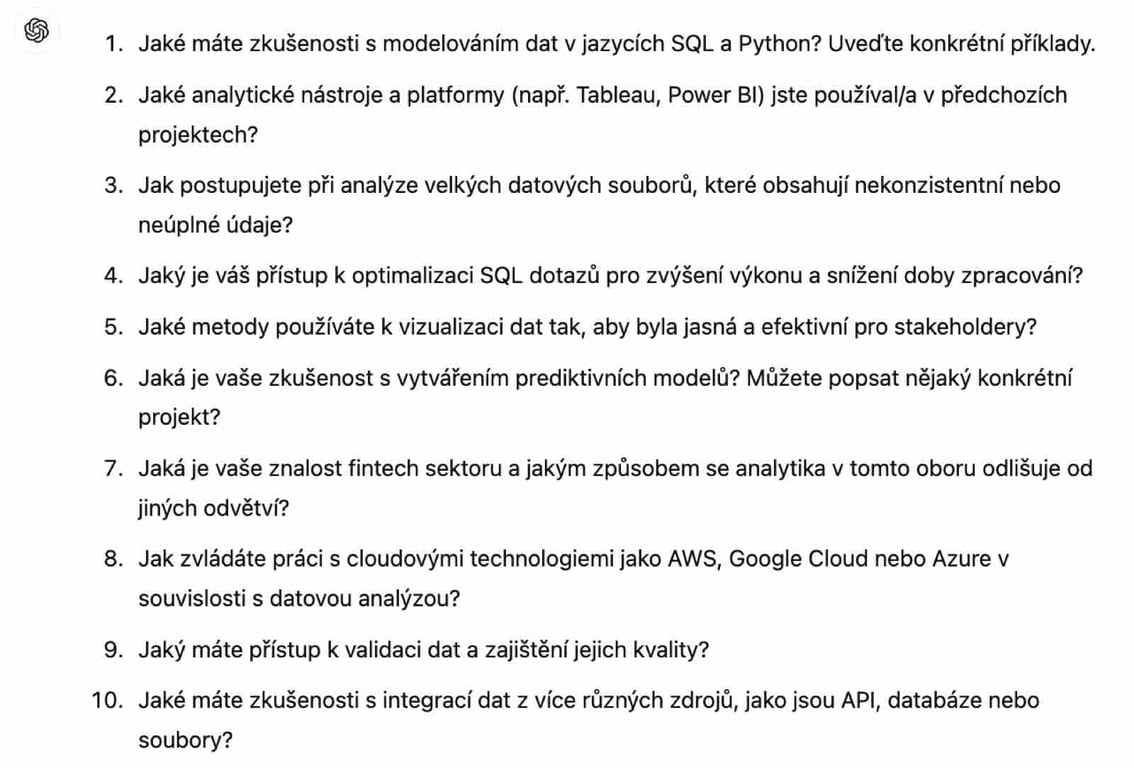 1. Jaké máte zkušenosti s modelováním dat v jazycích SQL a Python? Uveďte konkrétní příklady.
2. Jaké analytické nástroje a platformy (např. Tableau, Power BI) jste používal/a v předchozích projektech?
3. Jak postupujete při analýze velkých datových souborů, které obsahují nekonzistentní nebo neúplné údaje?
4. Jaký je váš přístup k optimalizaci SQL dotazů pro zvýšení výkonu a snížení doby zpracování?
5. Jaké metody používáte k vizualizaci dat tak, aby byla jasná a efektivní pro stakeholdery?
6. Jaká je vaše zkušenost s vytvářením prediktivních modelů? Můžete popsat nějaký konkrétní projekt?
7. Jaká je vaše znalost fintech sektoru a jakým způsobem se analytika v tomto oboru odlišuje od jiných odvětví?
8. Jak zvládáte práci s cloudovými technologiemi jako AWS, Google Cloud nebo Azure v souvislosti s datovou analýzou?
9. Jaký máte přístup k validaci dat a zajištění jejich kvality?
10. Jaké máte zkušenosti s integrací dat z více různých zdrojů, jako jsou API, databáze nebo soubory?